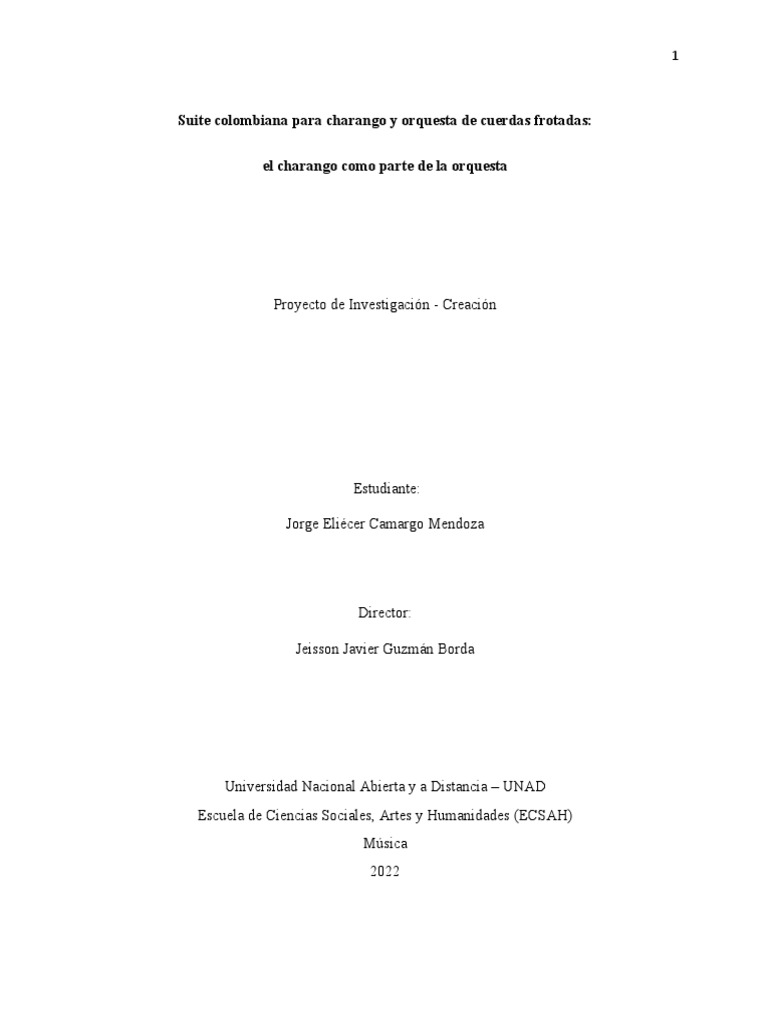 1

Suite colombiana para charango y orquesta de cuerdas frotadas:

el charango como parte de la orquesta

Proyecto de Investigación - Creación

Estudiante:

Jorge Eliécer Camargo Mendoza

Director:

Jeisson Javier Guzmán Borda

Universidad Nacional Abierta y a Distancia – UNAD
Escuela de Ciencias Sociales, Artes y Humanidades (ECSAH)
Música
2022